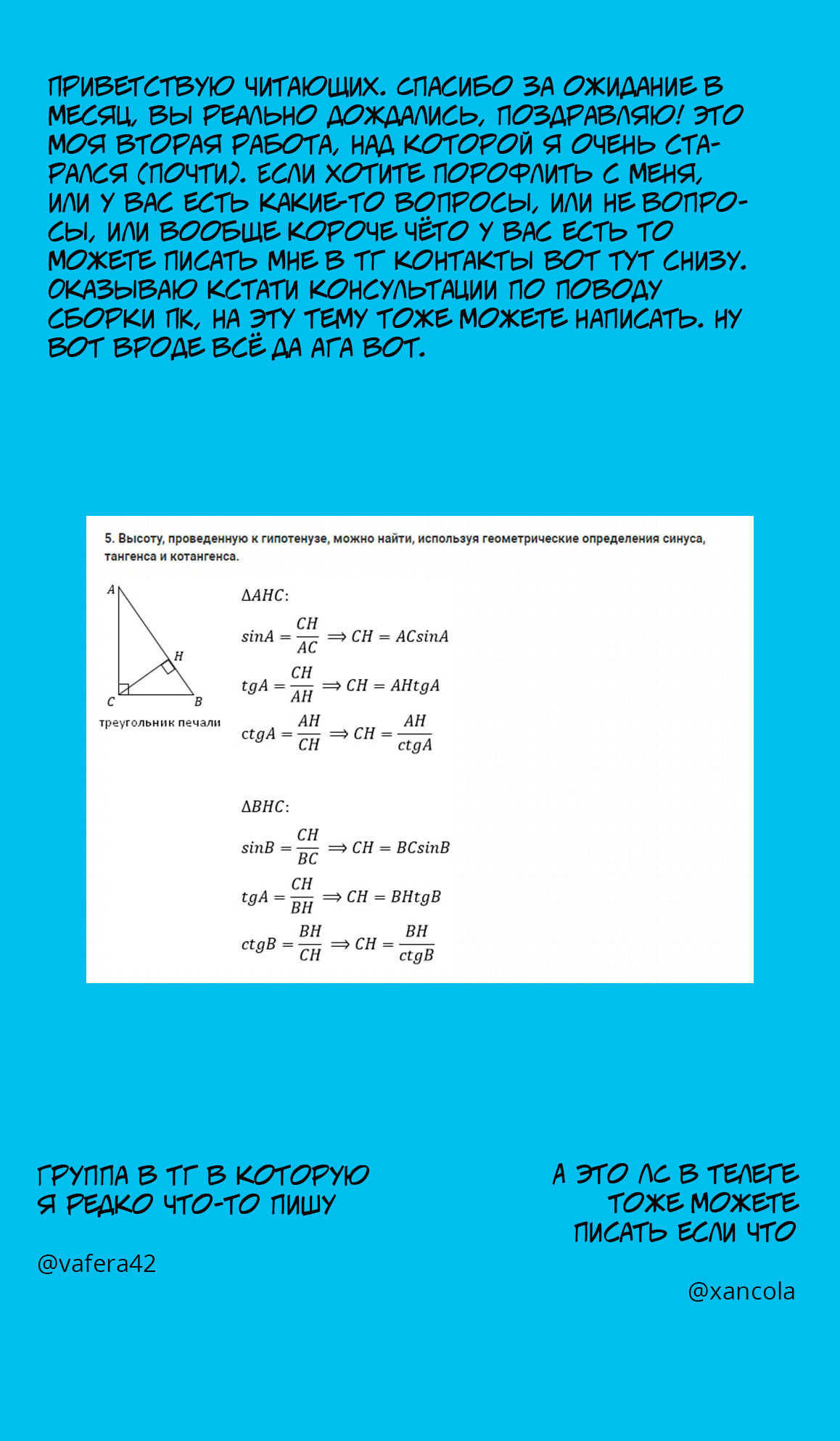 ПРИВЕТСТВУЮ ЧИТАЮЩИХ. СПАСИБО ЗА ОЖИДАНИЕ В МЕСЯЦ, ВЫ РЕАЛЬНО ДОЖДАЛИСЬ, ПОЗДРАВЛЯЮ! ЭТО МОЯ ВТОРАЯ РАБОТА, НАД КОТОРОЙ Я ОЧЕНЬ СТАРАЛСЯ (ПОЧТИ). ЕСЛИ ХОТИТЕ ПОРОФЛИТЬ С МЕНЯ, ИЛИ У ВАС ЕСТЬ КАКИЕ-ТО ВОПРОСЫ, ИЛИ НЕ ВОПРОСЫ, ИЛИ ВООБЩЕ КОРОЧЕ ЧЁТО У ВАС ЕСТЬ ТО МОЖЕТЕ ПИСАТЬ МНЕ В ТГ КОНТАКТЫ ВОТ ТУТ СНИЗУ. ОКАЗЫВАЮ КСТАТИ КОНСУЛЬТАЦИИ ПО ПОВОДУ СБОРКИ ПК, НА ЭТУ ТЕМУ ТОЖЕ МОЖЕТЕ НАПИСАТЬ. НУ ВОТ ВРОДЕ ВСЁ ДА АГА ВОТ.

5. Высоту, проведенную к гипотенузе, можно найти, используя геометрические определения синуса, тангенса и котангенса.

A
H
C
B
треугольник печали

$\Delta AHC$:

$sinA = \frac{CH}{AC} \Rightarrow CH = ACsinA$

$tgA = \frac{CH}{AH} \Rightarrow CH = AHtgA$

$ctgA = \frac{AH}{CH} \Rightarrow CH = \frac{AH}{ctgA}$

$\Delta BHC$:

$sinB = \frac{CH}{BC} \Rightarrow CH = BCsinB$

$tgA = \frac{CH}{BH} \Rightarrow CH = BHtgB$

$ctgB = \frac{BH}{CH} \Rightarrow CH = \frac{BH}{ctgB}$

ГРУППА В ТГ В КОТОРУЮ Я РЕДКО ЧТО-ТО ПИШУ

@vafera42

А ЭТО ЛС В ТЕЛЕГЕ ТОЖЕ МОЖЕТЕ ПИСАТЬ ЕСЛИ ЧТО

@xancola